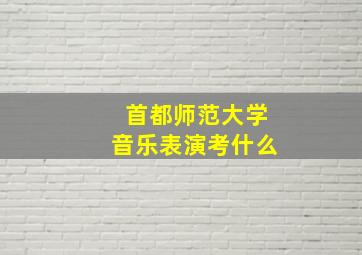 首都师范大学
音乐表演考什么